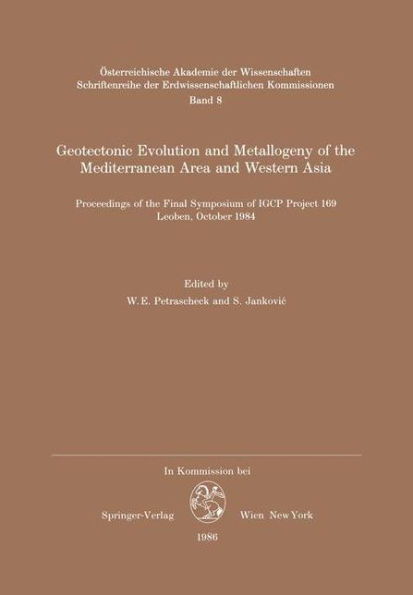 Österreichische Akademie der Wissenschaften
Schriftenreihe der Erdwissenschaftlichen Kommissionen
Band 8

Geotectonic Evolution and Metallogeny of the Mediterranean Area and Western Asia

Proceedings of the Final Symposium of IGCP Project 169
Leoben, October 1984

Edited by
W.E. Petrascheck and S. Janković

In Kommission bei

Springer-Verlag Wien New York

1986